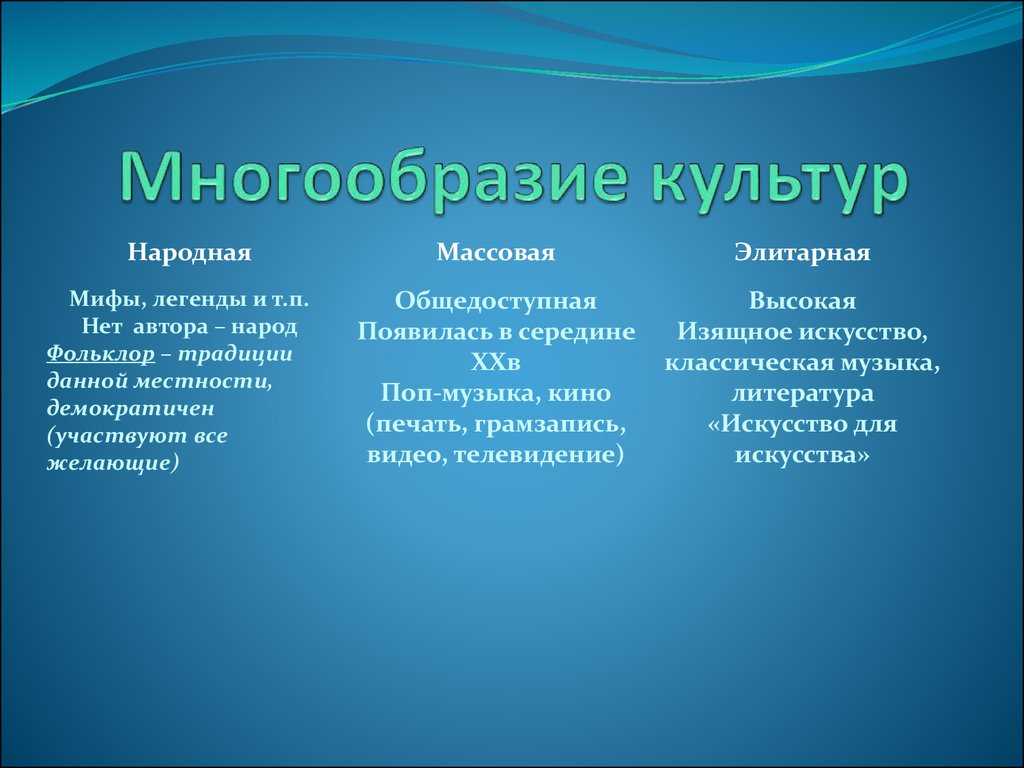 Многообразие культур

Народная

Мифы, легенды и т.п.
Нет автора – народ
Фольклор – традиции данной местности, демократичен (участвуют все желающие)

Массовая

Общедоступная
Появилась в середине XXв
Поп-музыка, кино (печать, грамзапись, видео, телевидение)

Элитарная

Высокая
Изящное искусство, классическая музыка, литература
«Искусство для искусства»